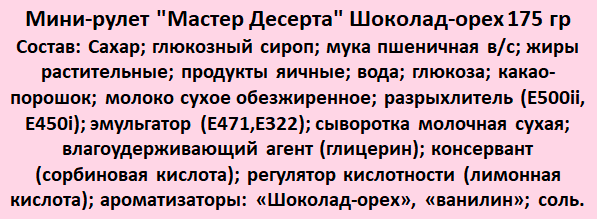 Мини-рулет "Мастер Десерта" Шоколад-орех 175 гр

Состав: Сахар; глюкозный сироп; мука пшеничная в/с; жиры растительные; продукты яичные; вода; глюкоза; какао-порошок; молоко сухое обезжиренное; разрыхлитель (E500ii, E450i); эмульгатор (E471,E322); сыворотка молочная сухая; влагоудерживающий агент (глицерин); консервант (сорбиновая кислота); регулятор кислотности (лимонная кислота); ароматизаторы: «Шоколад-орех», «ванилин»; соль.